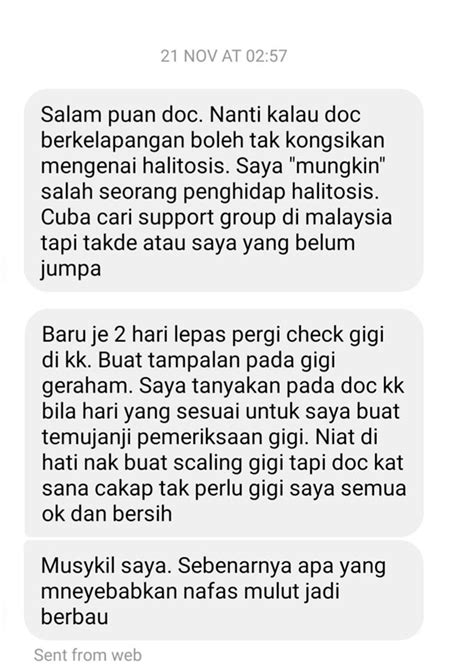 21 NOV AT 02:57

Salam puan doc. Nanti kalau doc berkelapangan boleh tak kongsikan mengenai halitosis. Saya "mungkin" salah seorang penghidap halitosis. Cuba cari support group di malaysia tapi takde atau saya yang belum jumpa

Baru je 2 hari lepas pergi check gigi di kk. Buat tampalan pada gigi geraham. Saya tanyakan pada doc kk bila hari yang sesuai untuk saya buat temujanji pemeriksaan gigi. Niat di hati nak buat scaling gigi tapi doc kat sana cakap tak perlu gigi saya semua ok dan bersih

Musykil saya. Sebenarnya apa yang mneyebabkan nafas mulut jadi berbau

Sent from web